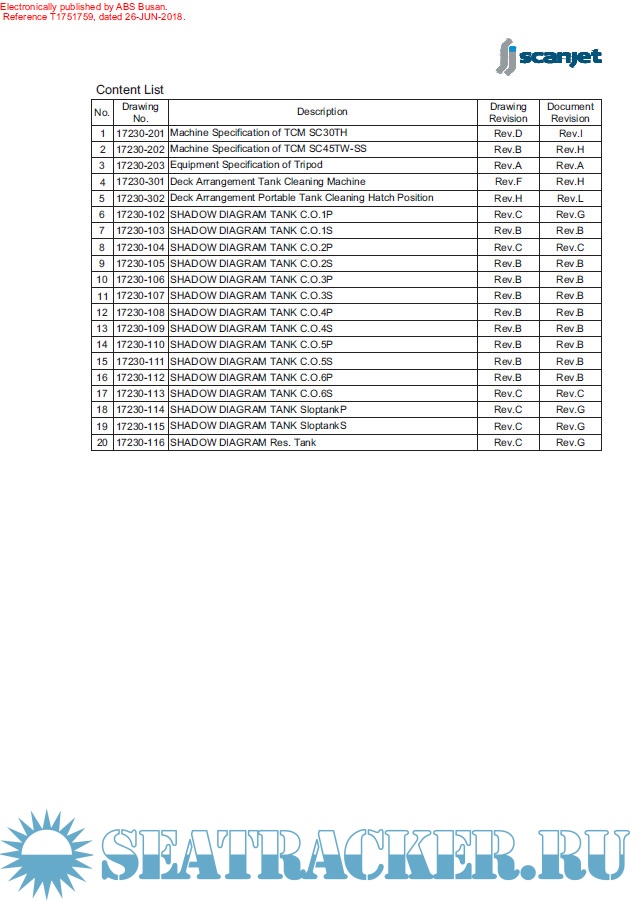 Electronically published by ABS Busan.
Reference T1751759, dated 26-JUN-2018.

scanjet

Content List

| No. | Drawing No. | Description | Drawing Revision | Document Revision |
|---|---|---|---|---|
| 1 | 17230-201 | Machine Specification of TCM SC30TH | Rev.D | Rev.I |
| 2 | 17230-202 | Machine Specification of TCM SC45TW-SS | Rev.B | Rev.H |
| 3 | 17230-203 | Equipment Specification of Tripod | Rev.A | Rev.A |
| 4 | 17230-301 | Deck Arrangement Tank Cleaning Machine | Rev.F | Rev.H |
| 5 | 17230-302 | Deck Arrangement Portable Tank Cleaning Hatch Position | Rev.H | Rev.L |
| 6 | 17230-102 | SHADOW DIAGRAM TANK C.O.1P | Rev.C | Rev.G |
| 7 | 17230-103 | SHADOW DIAGRAM TANK C.O.1S | Rev.B | Rev.B |
| 8 | 17230-104 | SHADOW DIAGRAM TANK C.O.2P | Rev.C | Rev.C |
| 9 | 17230-105 | SHADOW DIAGRAM TANK C.O.2S | Rev.B | Rev.B |
| 10 | 17230-106 | SHADOW DIAGRAM TANK C.O.3P | Rev.B | Rev.B |
| 11 | 17230-107 | SHADOW DIAGRAM TANK C.O.3S | Rev.B | Rev.B |
| 12 | 17230-108 | SHADOW DIAGRAM TANK C.O.4P | Rev.B | Rev.B |
| 13 | 17230-109 | SHADOW DIAGRAM TANK C.O.4S | Rev.B | Rev.B |
| 14 | 17230-110 | SHADOW DIAGRAM TANK C.O.5P | Rev.B | Rev.B |
| 15 | 17230-111 | SHADOW DIAGRAM TANK C.O.5S | Rev.B | Rev.B |
| 16 | 17230-112 | SHADOW DIAGRAM TANK C.O.6P | Rev.B | Rev.B |
| 17 | 17230-113 | SHADOW DIAGRAM TANK C.O.6S | Rev.C | Rev.C |
| 18 | 17230-114 | SHADOW DIAGRAM TANK SloptankP | Rev.C | Rev.G |
| 19 | 17230-115 | SHADOW DIAGRAM TANK SloptankS | Rev.C | Rev.G |
| 20 | 17230-116 | SHADOW DIAGRAM Res. Tank | Rev.C | Rev.G |

SEATRACKER.RU